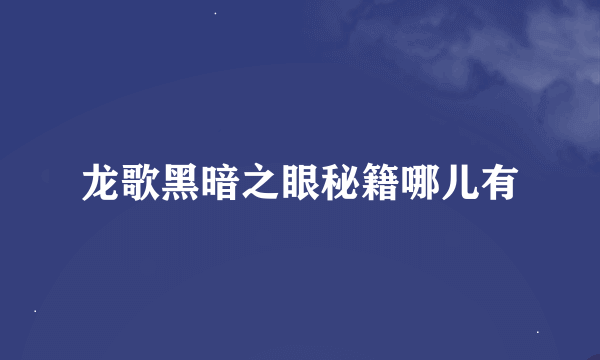 龙歌黑暗之眼秘籍哪儿有